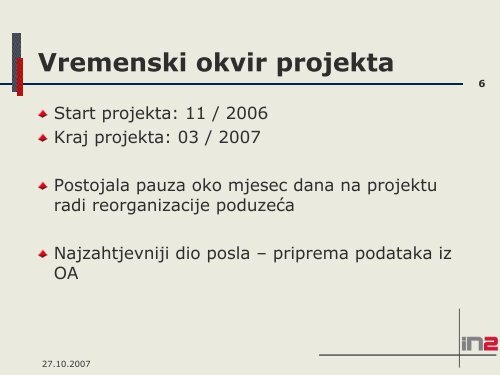 Vremenski okvir projekta

6

Start projekta: 11 / 2006

Kraj projekta: 03 / 2007

Postojala pauza oko mjesec dana na projektu radi reorganizacije poduzeća

Najzahtjevniji dio posla – priprema podataka iz OA

27.10.2007

in2